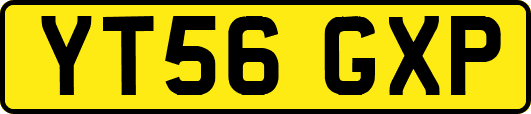 YT56 GXP